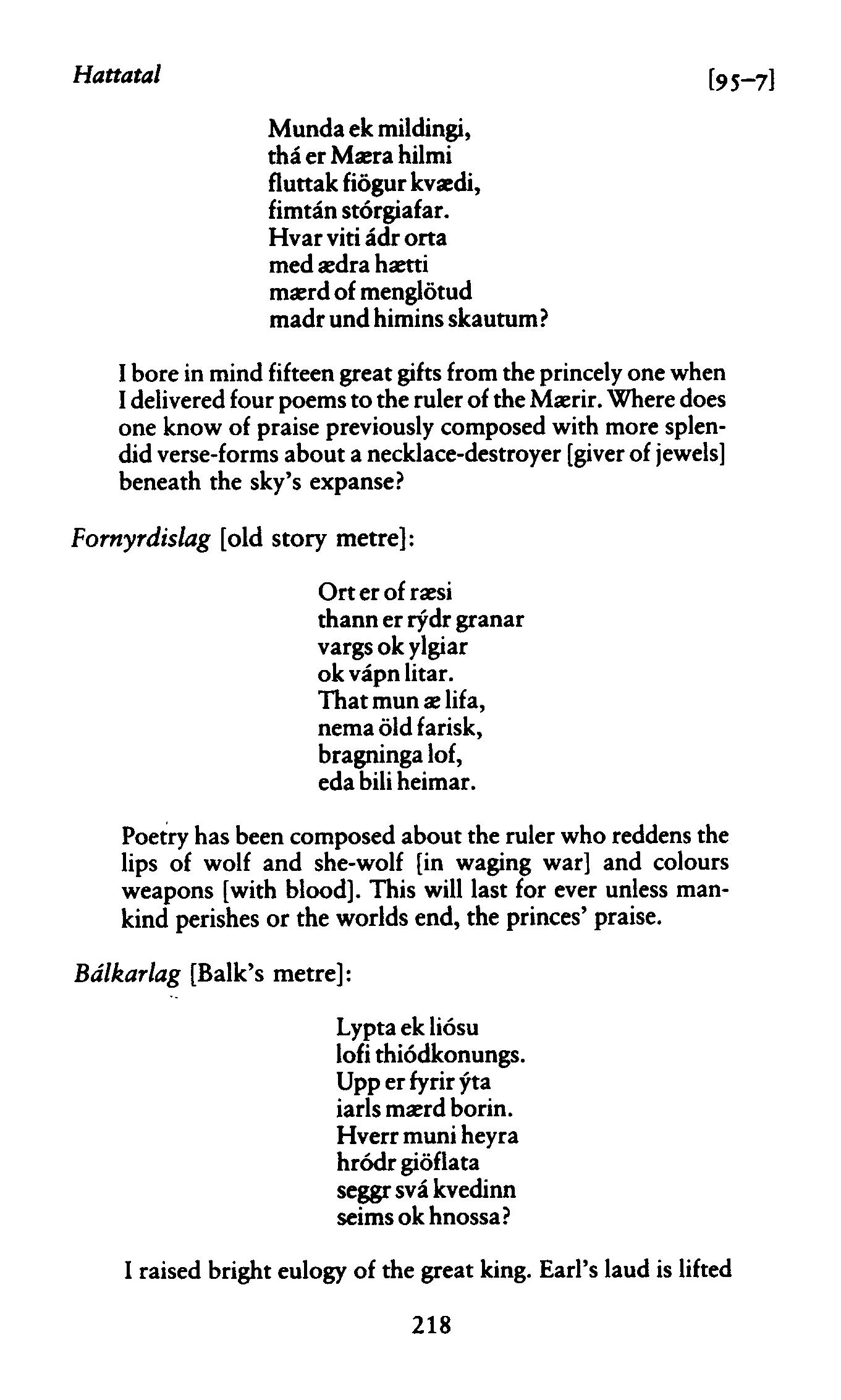 Hattatal [95–7]

Munda ek mildingi,
thá er Mæra hilmi
fluttak fiögur kvædi,
fimtán stórgiafar.
Hvar viti ádr orta
med ædra hætti
mærd of menglötud
madr und himins skautum?

I bore in mind fifteen great gifts from the princely one when I delivered four poems to the ruler of the Mærir. Where does one know of praise previously composed with more splendid verse-forms about a necklace-destroyer [giver of jewels] beneath the sky's expanse?

Fornyrdislag [old story metre]:

Ort er of ræsi
thann er rýdr granar
vargs ok ylgiar
ok vápn litar.
That mun æ lifa,
nema öld farisk,
bragninga lof,
eda bili heimar.

Poetry has been composed about the ruler who reddens the lips of wolf and she-wolf [in waging war] and colours weapons [with blood]. This will last for ever unless mankind perishes or the worlds end, the princes' praise.

Bálkarlag [Balk's metre]:

Lypta ek liósu
lofi thiódkonungs.
Upp er fyrir ýta
iarls mærd borin.
Hverr muni heyra
hródr giöflata
seggr svá kvedinn
seims ok hnossa?

I raised bright eulogy of the great king. Earl's laud is lifted

218